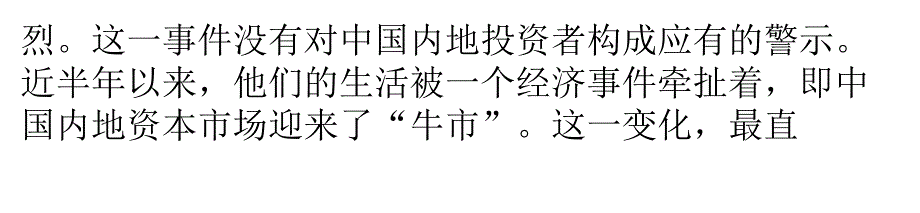 烈。这一事件没有对中国内地投资者构成应有的警示。近半年以来，他们的生活被一个经济事件牵扯着，即中国内地资本市场迎来了“牛市”。这一变化，最直